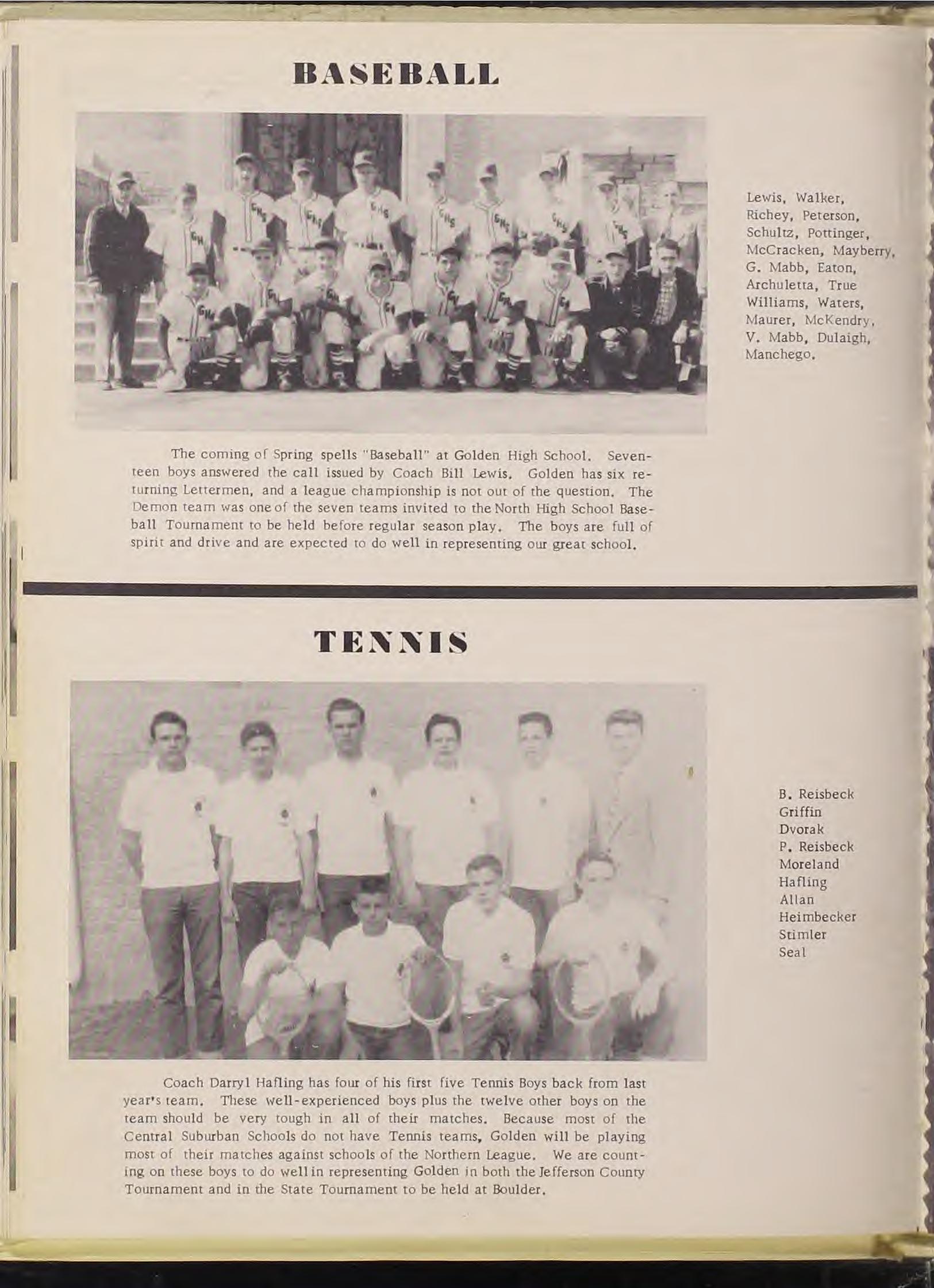 BASEBALL

Lewis, Walker, Richey, Peterson, Schultz, Pottinger, McCracken, Mayberry, G. Mabb, Eaton, Archuletta, True Williams, Waters, Maurer, McKendry, V. Mabb, Dulaigh, Manchego.

The coming of Spring spells "Baseball" at Golden High School. Seventeen boys answered the call issued by Coach Bill Lewis. Golden has six returning Lettermen, and a league championship is not out of the question. The Demon team was one of the seven teams invited to the North High School Baseball Tournament to be held before regular season play. The boys are full of spirit and drive and are expected to do well in representing our great school.

TENNIS

B. Reisbeck
Griffin
Dvorak
P. Reisbeck
Moreland
Hafling
Allan
Heimbecker
Stimler
Seal

Coach Darryl Hafling has four of his first five Tennis Boys back from last year's team. These well-experienced boys plus the twelve other boys on the team should be very tough in all of their matches. Because most of the Central Suburban Schools do not have Tennis teams, Golden will be playing most of their matches against schools of the Northern League. We are counting on these boys to do well in representing Golden in both the Jefferson County Tournament and in the State Tournament to be held at Boulder.